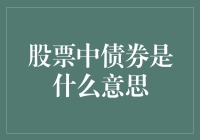 股票中债券是什么意思